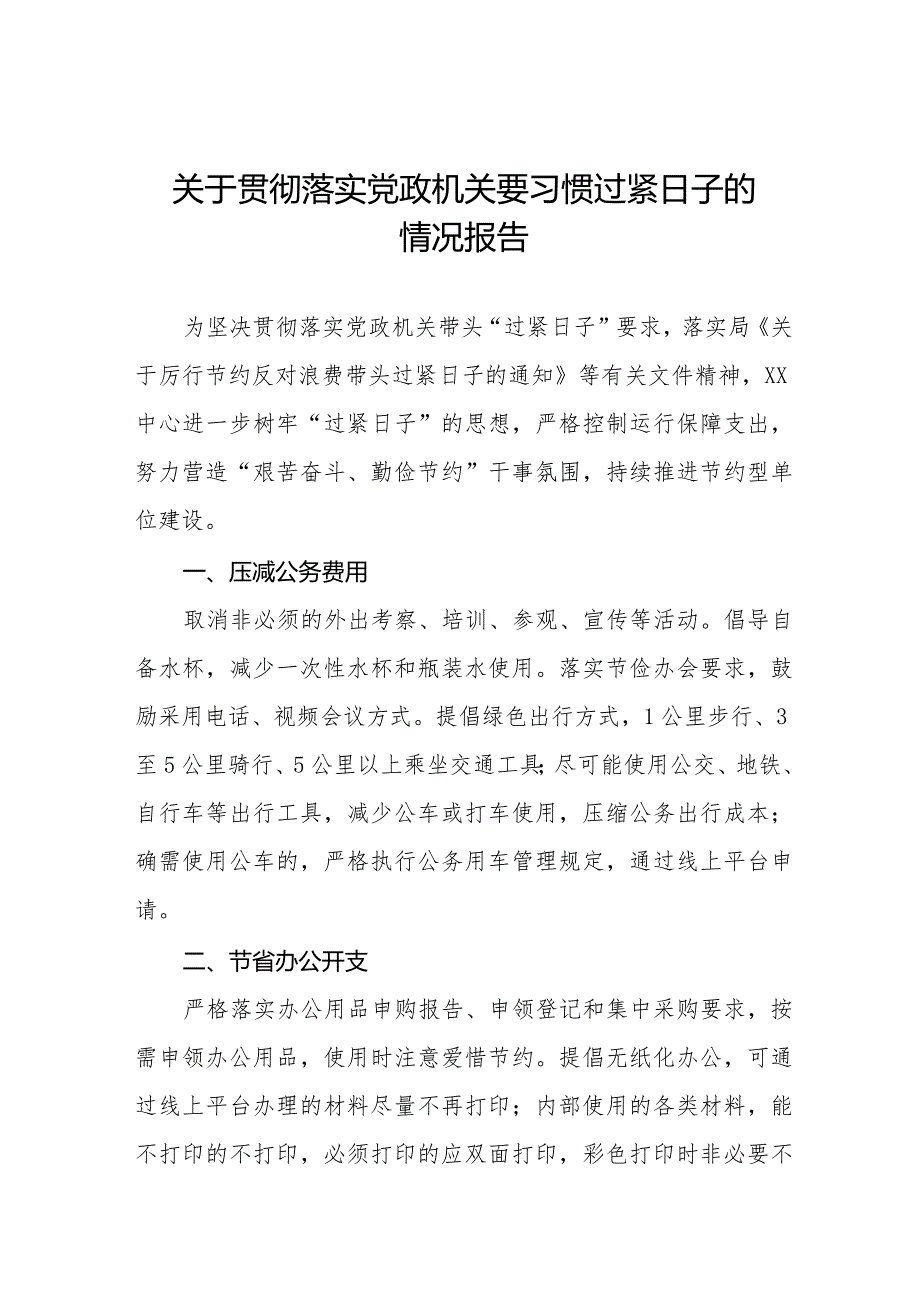 关于贯彻落实党政机关要习惯过紧日子的情况报告

为坚决贯彻落实党政机关带头“过紧日子”要求，落实局《关于厉行节约反对浪费带头过紧日子的通知》等有关文件精神，XX中心进一步树牢“过紧日子”的思想，严格控制运行保障支出，努力营造“艰苦奋斗、勤俭节约”干事氛围，持续推进节约型单位建设。

一、压减公务费用

取消非必须的外出考察、培训、参观、宣传等活动。倡导自备水杯，减少一次性水杯和瓶装水使用。落实节俭办会要求，鼓励采用电话、视频会议方式。提倡绿色出行方式，1公里步行、3至5公里骑行、5公里以上乘坐交通工具;尽可能使用公交、地铁、自行车等出行工具，减少公车或打车使用，压缩公务出行成本；确需使用公车的，严格执行公务用车管理规定，通过线上平台申请。

二、节省办公开支

严格落实办公用品申购报告、申领登记和集中采购要求，按需申领办公用品，使用时注意爱惜节约。提倡无纸化办公，可通过线上平台办理的材料尽量不再打印；内部使用的各类材料，能不打印的不打印，必须打印的应双面打印，彩色打印时非必要不